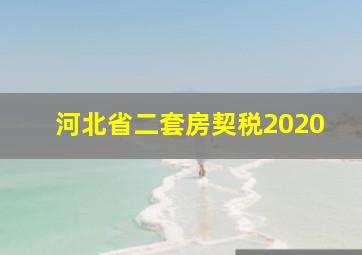 河北省二套房契税2020